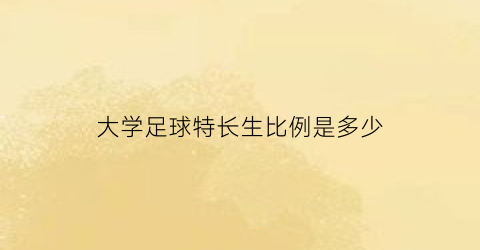 大学足球特长生比例是多少